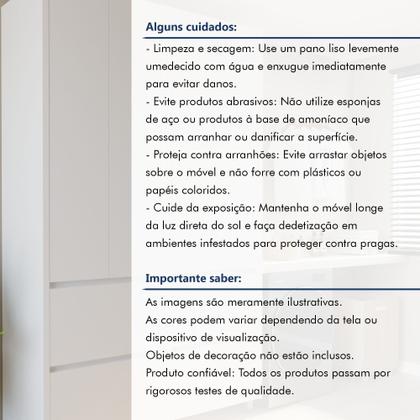 Alguns cuidados:

- Limpeza e secagem: Use um pano liso levemente umedecido com água e enxugue imediatamente para evitar danos.
- Evite produtos abrasivos: Não utilize esponjas de aço ou produtos à base de amoníaco que possam arranhar ou danificar a superfície.
- Proteja contra arranhões: Evite arrastar objetos sobre o móvel e não forre com plásticos ou papéis coloridos.
- Cuide da exposição: Mantenha o móvel longe da luz direta do sol e faça dedetização em ambientes infestados para proteger contra pragas.

Importante saber:

As imagens são meramente ilustrativas.
As cores podem variar dependendo da tela ou dispositivo de visualização.
Objetos de decoração não estão inclusos.
Produto confiável: Todos os produtos passam por rigorosos testes de qualidade.